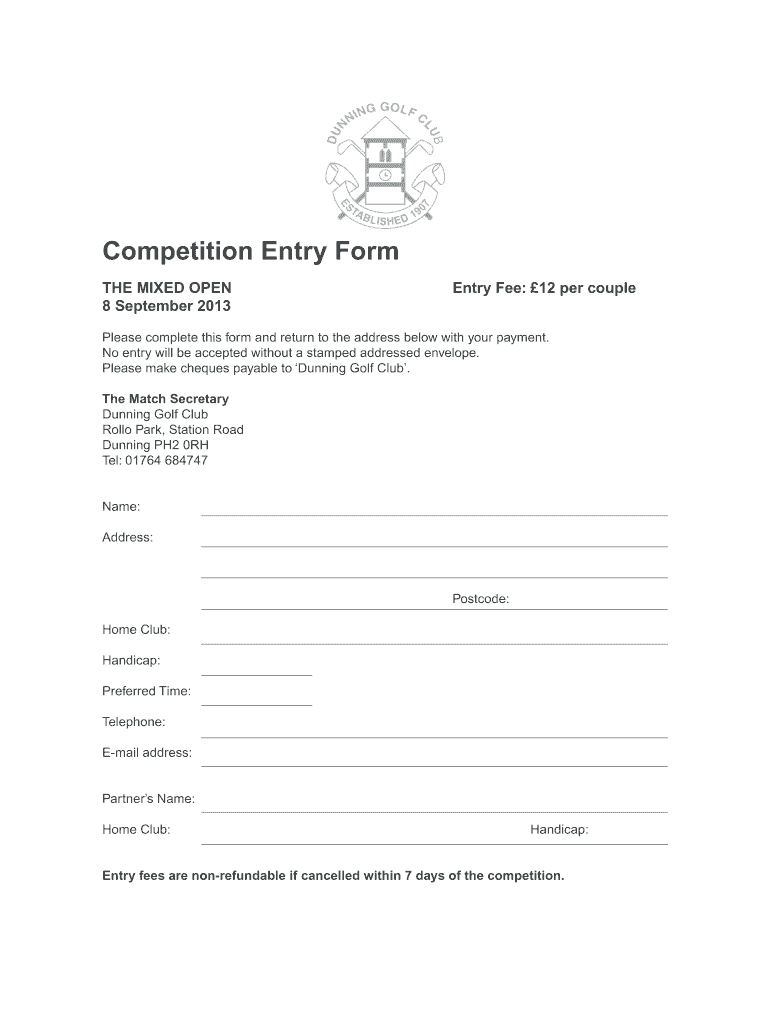 DUNNING GOLF CLUB
ESTABLISHED 1907

Competition Entry Form

THE MIXED OPEN
8 September 2013

Entry Fee: £12 per couple

Please complete this form and return to the address below with your payment.
No entry will be accepted without a stamped addressed envelope.
Please make cheques payable to 'Dunning Golf Club'.

The Match Secretary
Dunning Golf Club
Rollo Park, Station Road
Dunning PH2 0RH
Tel: 01764 684747

Name:

Address:

Postcode:

Home Club:

Handicap:

Preferred Time:

Telephone:

E-mail address:

Partner's Name:

Home Club:

Handicap:

Entry fees are non-refundable if cancelled within 7 days of the competition.